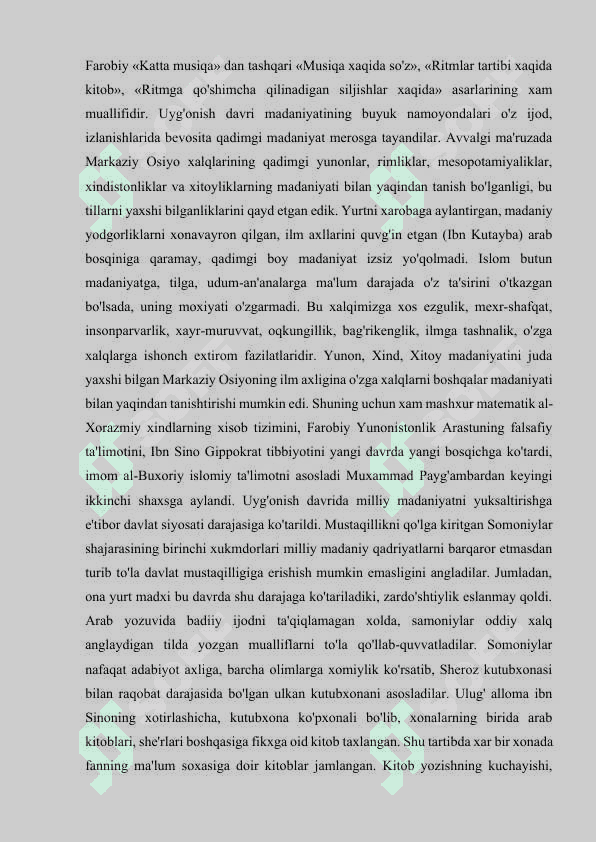 Farobiy «Katta musiqa» dan tashqari «Musiqa xaqida so'z», «Ritmlar tartibi xaqida kitob», «Ritmga qo'shimcha qilinadigan siljishlar xaqida» asarlarining xam muallifidir. Uyg'onish davri madaniyatining buyuk namoyondalari o'z ijod, izlanishlarida bevosita qadimgi madaniyat merosga tayandilar. Avvalgi ma'ruzada Markaziy Osiyo xalqlarining qadimgi yunonlar, rimliklar, mesopotamiyaliklar, xindistonliklar va xitoyliklarning madaniyati bilan yaqindan tanish bo'lganligi, bu tillarni yaxshi bilganliklarini qayd etgan edik. Yurtni xarobaga aylantirgan, madaniy yodgorliklarni xonavayron qilgan, ilm axllarini quvg'in etgan (Ibn Kutayba) arab bosqiniga qaramay, qadimgi boy madaniyat izsiz yo'qolmadi. Islom butun madaniyatga, tilga, udum-an'analarga ma'lum darajada o'z ta'sirini o'tkazgan bo'lsada, uning moxiyati o'zgarmadi. Bu xalqimizga xos ezgulik, mexr-shafqat, insonparvarlik, xayr-muruvvat, oqkungillik, bag'rikenglik, ilmga tashnalik, o'zga xalqlarga ishonch extirom fazilatlaridir. Yunon, Xind, Xitoy madaniyatini juda yaxshi bilgan Markaziy Osiyoning ilm axligina o'zga xalqlarni boshqalar madaniyati bilan yaqindan tanishtirishi mumkin edi. Shuning uchun xam mashxur matematik al-Xorazmiy xindlarning xisob tizimini, Farobiy Yunonistonlik Arastuning falsafiy ta'limotini, Ibn Sino Gippokrat tibbiyotini yangi davrda yangi bosqichga ko'tardi, imom al-Buxoriy islomiy ta'limotni asosladi Muxammad Payg'ambardan keyingi ikkinchi shaxsga aylandi. Uyg'onish davrida milliy madaniyatni yuksaltirishga e'tibor davlat siyosati darajasiga ko'tarildi. Mustaqillikni qo'lga kiritgan Somoniylar shajarasining birinchi xukmdorlari milliy madaniy qadriyatlarni barqaror etmasdan turib to'la davlat mustaqilligiga erishish mumkin emasligini angladilar. Jumladan, ona yurt madxi bu davrda shu darajaga ko'tariladiki, zardo'shtiylik eslanmay qoldi. Arab yozuvida badiiy ijodni ta'qiqlamagan xolda, samoniylar oddiy xalq anglaydigan tilda yozgan mualliflarni to'la qo'llab-quvvatladilar. Somoniylar nafaqat adabiyot axliga, barcha olimlarga xomiylik ko'rsatib, Sheroz kutubxonasi bilan raqobat darajasida bo'lgan ulkan kutubxonani asosladilar. Ulug' alloma ibn Sinoning xotirlashicha, kutubxona ko'pxonali bo'lib, xonalarning birida arab kitoblari, she'rlari boshqasiga fikxga oid kitob taxlangan. Shu tartibda xar bir xonada fanning ma'lum soxasiga doir kitoblar jamlangan. Kitob yozishning kuchayishi,